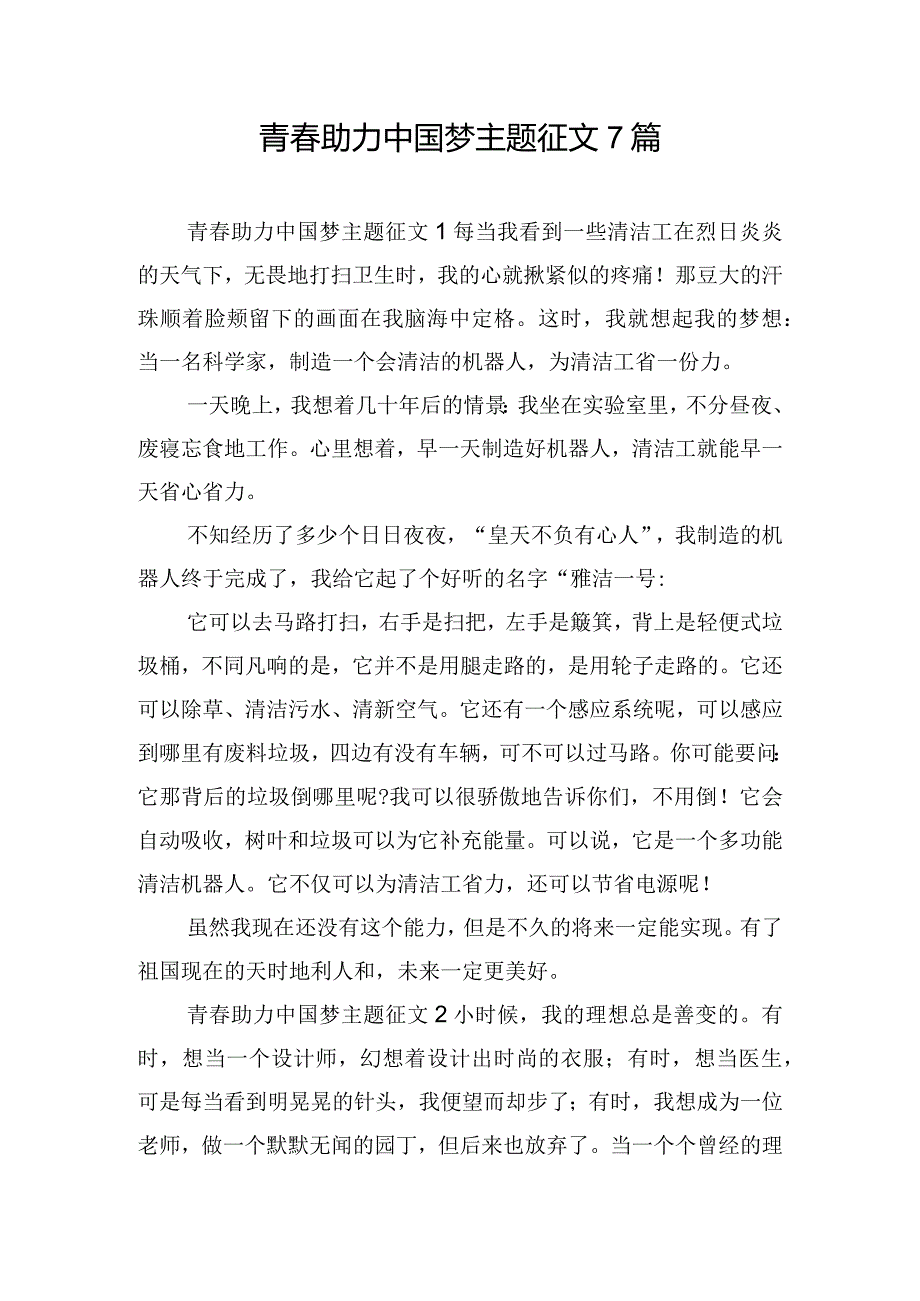 青春助力中国梦主题征文7篇

青春助力中国梦主题征文1每当我看到一些清洁工在烈日炎炎的天气下，无畏地打扫卫生时，我的心就揪紧似的疼痛！那豆大的汗珠顺着脸颊留下的画面在我脑海中定格。这时，我就想起我的梦想：当一名科学家，制造一个会清洁的机器人，为清洁工省一份力。

一天晚上，我想着几十年后的情景：我坐在实验室里，不分昼夜、废寝忘食地工作。心里想着，早一天制造好机器人，清洁工就能早一天省心省力。

不知经历了多少个日日夜夜，“皇天不负有心人”，我制造的机器人终于完成了，我给它起了个好听的名字“雅洁一号：

它可以去马路打扫，右手是扫把，左手是簸箕，背上是轻便式垃圾桶，不同凡响的是，它并不是用腿走路的，是用轮子走路的。它还可以除草、清洁污水、清新空气。它还有一个感应系统呢，可以感应到哪里有废料垃圾，四边有没有车辆，可不可以过马路。你可能要问：它那背后的垃圾倒哪里呢?我可以很骄傲地告诉你们，不用倒！它会自动吸收，树叶和垃圾可以为它补充能量。可以说，它是一个多功能清洁机器人。它不仅可以为清洁工省力，还可以节省电源呢！

虽然我现在还没有这个能力，但是不久的将来一定能实现。有了祖国现在的天时地利人和，未来一定更美好。

青春助力中国梦主题征文2小时候，我的理想总是善变的。有时，想当一个设计师，幻想着设计出时尚的衣服；有时，想当医生，可是每当看到明晃晃的针头，我便望而却步了；有时，我想成为一位老师，做一个默默无闻的园丁，但后来也放弃了。当一个个曾经的理